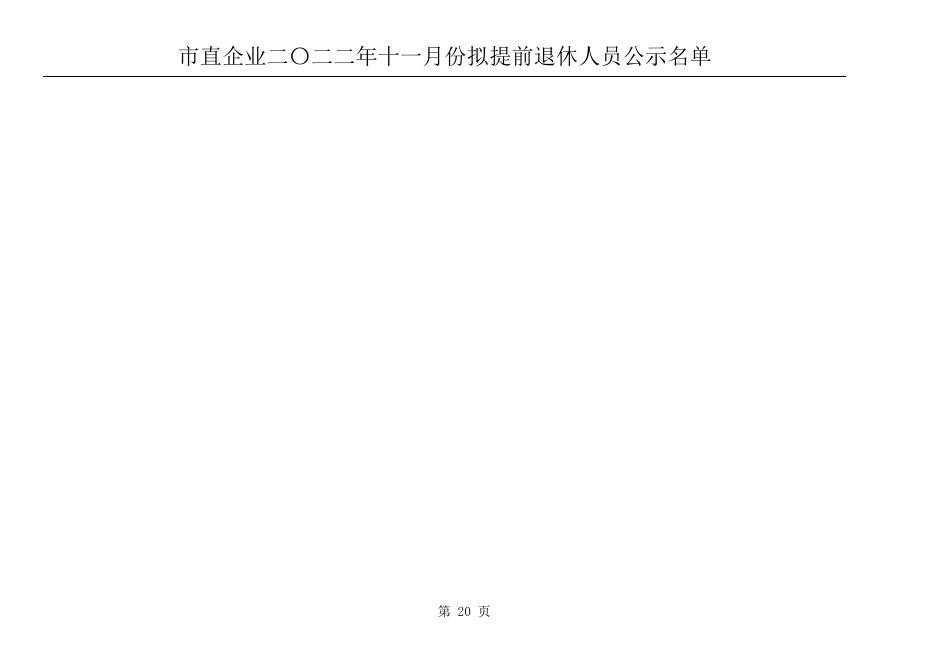 市直企业二〇二二年十一月份拟提前退休人员公示名单

第20页